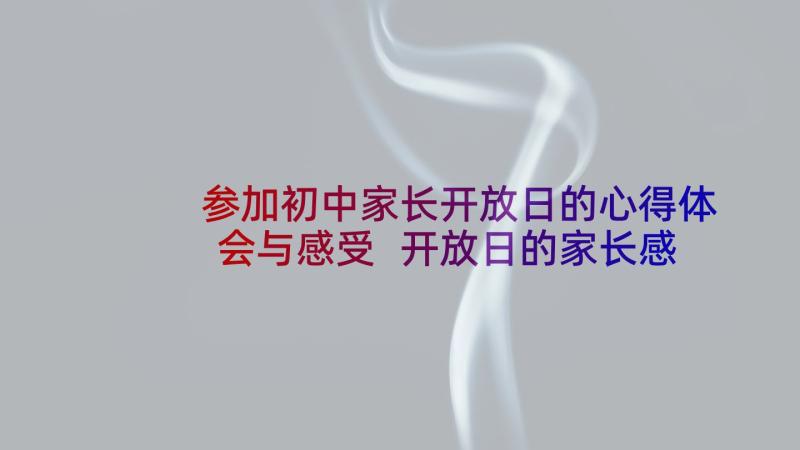 参加初中家长开放日的心得体会与感受 开放日的家长感